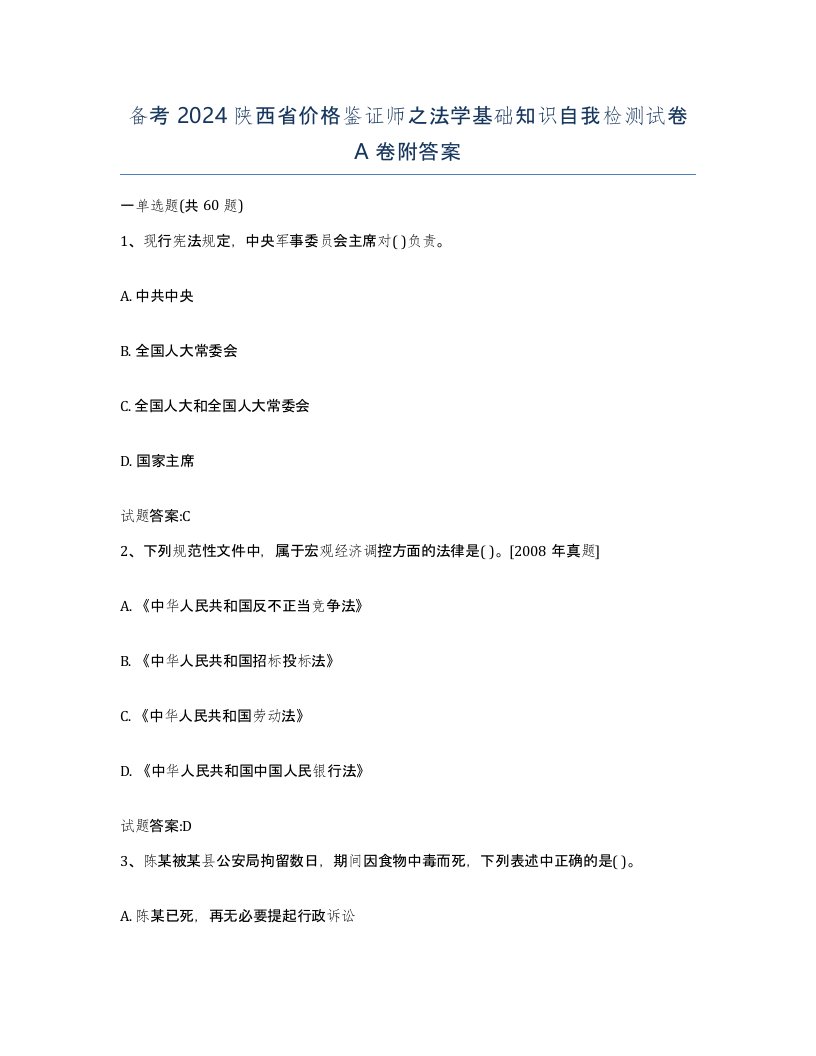 备考 2024 陕西省价格鉴证师之法学基础知识自我检测试卷 A 卷附答案

一单选题(共 60 题)

1、现行宪法规定，中央军事委员会主席对( )负责。

A. 中共中央

B. 全国人大常委会

C. 全国人大和全国人大常委会

D. 国家主席

试题答案:C

2、下列规范性文件中，属于宏观经济调控方面的法律是( )。[2008 年真题]

A. 《中华人民共和国反不正当竞争法》

B. 《中华人民共和国招标投标法》

C. 《中华人民共和国劳动法》

D. 《中华人民共和国中国人民银行法》

试题答案:D

3、陈某被某县公安局拘留数日，期间因食物中毒而死，下列表述中正确的是( )。

A. 陈某已死，再无必要提起行政诉讼